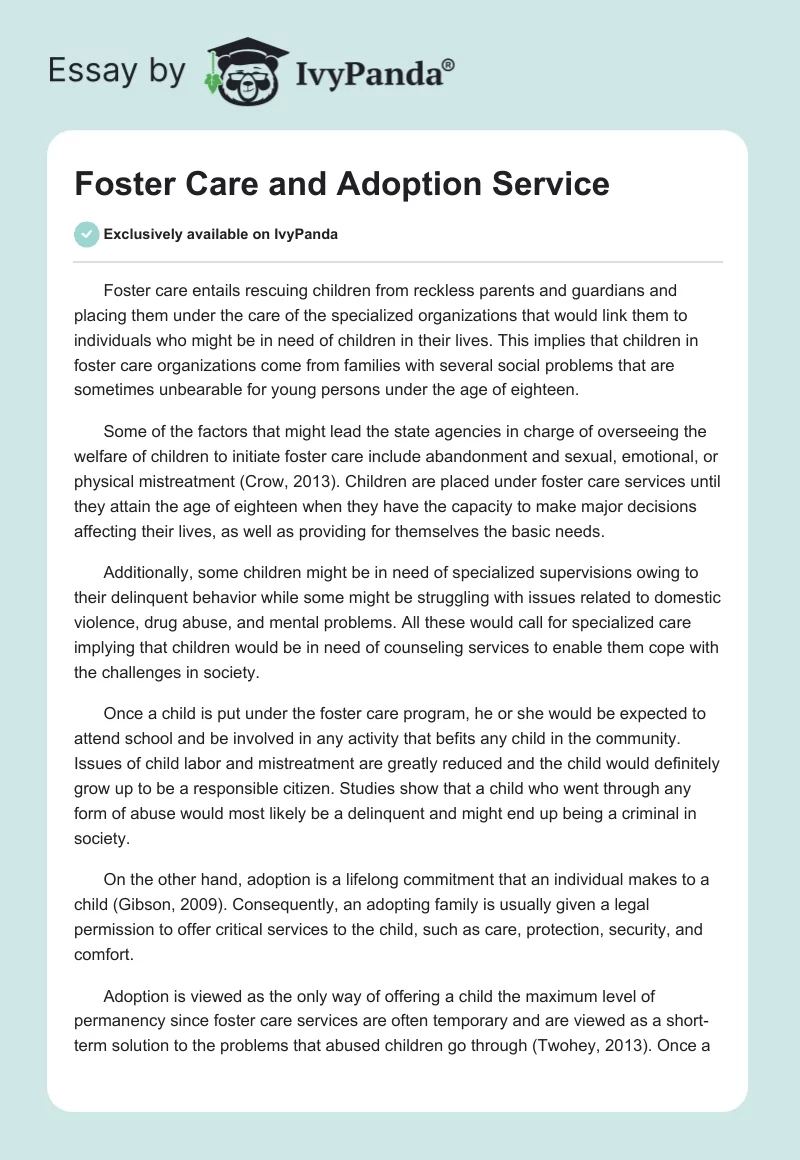 Essay by IvyPanda®

Foster Care and Adoption Service

Exclusively available on IvyPanda

Foster care entails rescuing children from reckless parents and guardians and placing them under the care of the specialized organizations that would link them to individuals who might be in need of children in their lives. This implies that children in foster care organizations come from families with several social problems that are sometimes unbearable for young persons under the age of eighteen.

Some of the factors that might lead the state agencies in charge of overseeing the welfare of children to initiate foster care include abandonment and sexual, emotional, or physical mistreatment (Crow, 2013). Children are placed under foster care services until they attain the age of eighteen when they have the capacity to make major decisions affecting their lives, as well as providing for themselves the basic needs.

Additionally, some children might be in need of specialized supervisions owing to their delinquent behavior while some might be struggling with issues related to domestic violence, drug abuse, and mental problems. All these would call for specialized care implying that children would be in need of counseling services to enable them cope with the challenges in society.

Once a child is put under the foster care program, he or she would be expected to attend school and be involved in any activity that befits any child in the community. Issues of child labor and mistreatment are greatly reduced and the child would definitely grow up to be a responsible citizen. Studies show that a child who went through any form of abuse would most likely be a delinquent and might end up being a criminal in society.

On the other hand, adoption is a lifelong commitment that an individual makes to a child (Gibson, 2009). Consequently, an adopting family is usually given a legal permission to offer critical services to the child, such as care, protection, security, and comfort.

Adoption is viewed as the only way of offering a child the maximum level of permanency since foster care services are often temporary and are viewed as a short-term solution to the problems that abused children go through (Twohey, 2013). Once a